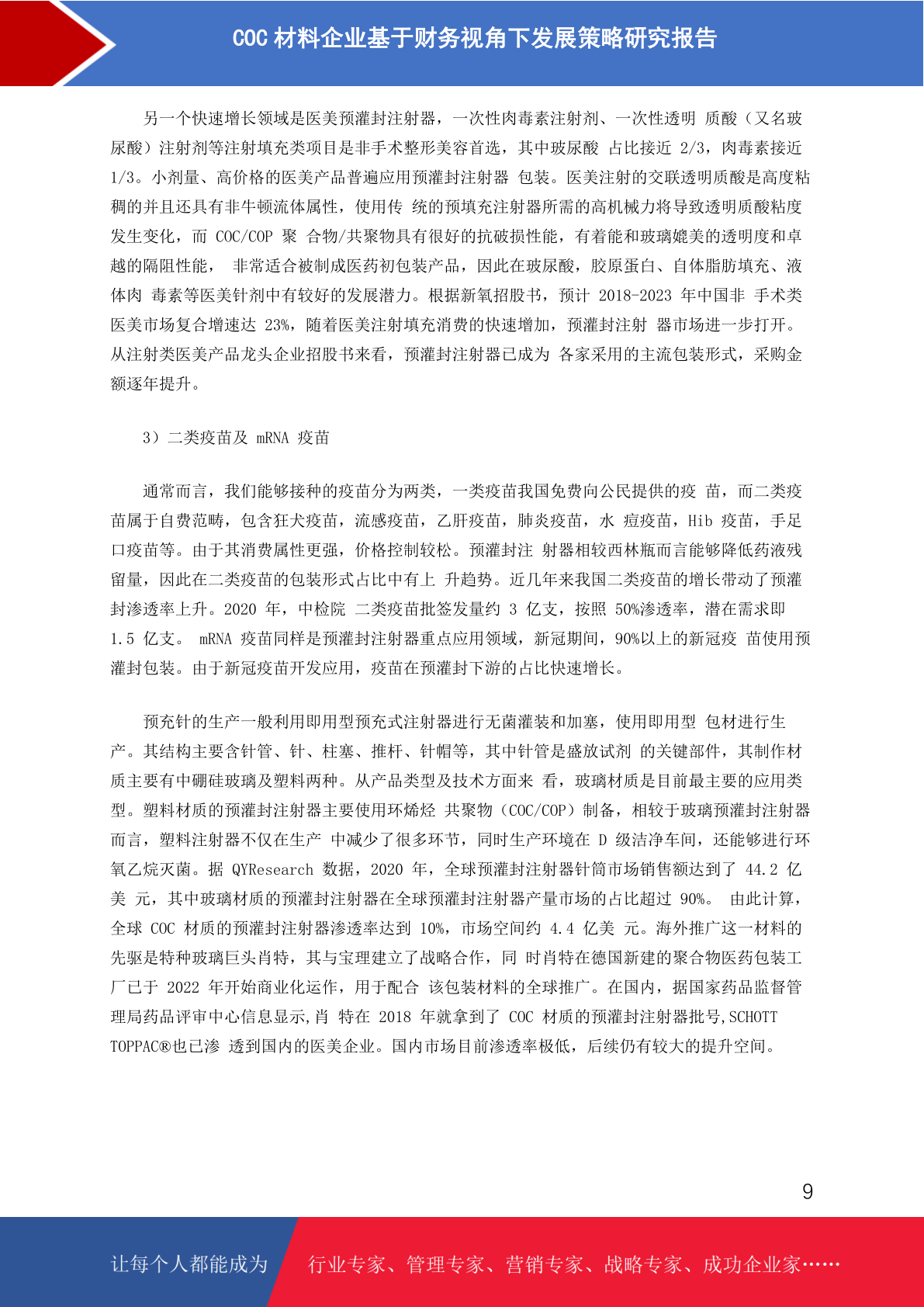 COC 材料企业基于财务视角下发展策略研究报告

另一个快速增长领域是医美预灌封注射器，一次性肉毒素注射剂、一次性透明 质酸（又名玻尿酸）注射剂等注射填充类项目是非手术整形美容首选，其中玻尿酸 占比接近 2/3，肉毒素接近 1/3。小剂量、高价格的医美产品普遍应用预灌封注射器 包装。医美注射的交联透明质酸是高度粘稠的并且还具有非牛顿流体属性，使用传 统的预填充注射器所需的高机械力将导致透明质酸粘度发生变化，而 COC/COP 聚 合物/共聚物具有很好的抗破损性能，有着能和玻璃媲美的透明度和卓越的隔阻性能， 非常适合被制成医药初包装产品，因此在玻尿酸，胶原蛋白、自体脂肪填充、液体肉 毒素等医美针剂中有较好的发展潜力。根据新氧招股书，预计 2018-2023 年中国非 手术类医美市场复合增速达 23%，随着医美注射填充消费的快速增加，预灌封注射 器市场进一步打开。从注射类医美产品龙头企业招股书来看，预灌封注射器已成为 各家采用的主流包装形式，采购金额逐年提升。

3）二类疫苗及 mRNA 疫苗

通常而言，我们能够接种的疫苗分为两类，一类疫苗我国免费向公民提供的疫 苗，而二类疫苗属于自费范畴，包含狂犬疫苗，流感疫苗，乙肝疫苗，肺炎疫苗，水 痘疫苗，Hib 疫苗，手足口疫苗等。由于其消费属性更强，价格控制较松。预灌封注 射器相较西林瓶而言能够降低药液残留量，因此在二类疫苗的包装形式占比中有上 升趋势。近几年来我国二类疫苗的增长带动了预灌封渗透率上升。2020 年，中检院 二类疫苗批签发量约 3 亿支，按照 50%渗透率，潜在需求即 1.5 亿支。 mRNA 疫苗同样是预灌封注射器重点应用领域，新冠期间，90%以上的新冠疫 苗使用预灌封包装。由于新冠疫苗开发应用，疫苗在预灌封下游的占比快速增长。

预充针的生产一般利用即用型预充式注射器进行无菌灌装和加塞，使用即用型 包材进行生产。其结构主要含针管、针、柱塞、推杆、针帽等，其中针管是盛放试剂 的关键部件，其制作材质主要有中硼硅玻璃及塑料两种。从产品类型及技术方面来 看，玻璃材质是目前最主要的应用类型。塑料材质的预灌封注射器主要使用环烯烃 共聚物（COC/COP）制备，相较于玻璃预灌封注射器而言，塑料注射器不仅在生产 中减少了很多环节，同时生产环境在 D 级洁净车间，还能够进行环氧乙烷灭菌。据 QYResearch 数据，2020 年，全球预灌封注射器针筒市场销售额达到了 44.2 亿美 元，其中玻璃材质的预灌封注射器在全球预灌封注射器产量市场的占比超过 90%。 由此计算，全球 COC 材质的预灌封注射器渗透率达到 10%，市场空间约 4.4 亿美 元。海外推广这一材料的先驱是特种玻璃巨头肖特，其与宝理建立了战略合作，同 时肖特在德国新建的聚合物医药包装工厂已于 2022 年开始商业化运作，用于配合 该包装材料的全球推广。在国内，据国家药品监督管理局药品评审中心信息显示,肖 特在 2018 年就拿到了 COC 材质的预灌封注射器批号,SCHOTT TOPPAC®也已渗 透到国内的医美企业。国内市场目前渗透率极低，后续仍有较大的提升空间。

9

让每个人都能成为 行业专家、管理专家、营销专家、战略专家、成功企业家……